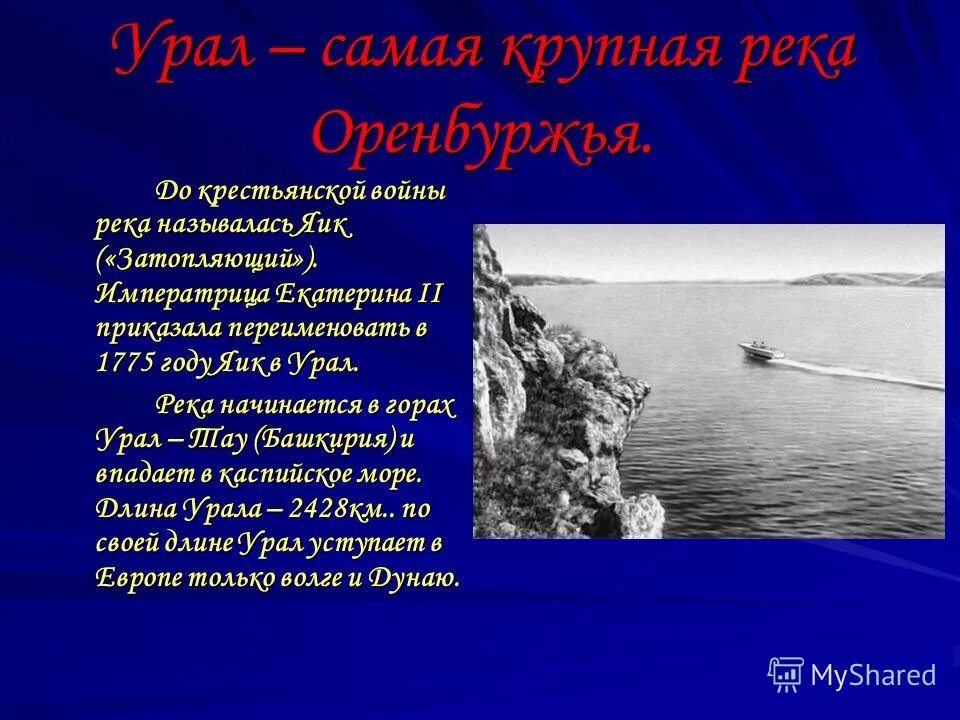 Урал – самая крупная река Оренбуржья.

До крестьянской войны река называлась Яик («Затопляющий»). Императрица Екатерина II приказала переименовать в 1775 году Яик в Урал.

Река начинается в горах Урал – Тау (Башкирия) и впадает в каспийское море. Длина Урала – 2428км.. по своей длине Урал уступает в Европе только волге и Дунаю.

MyShared